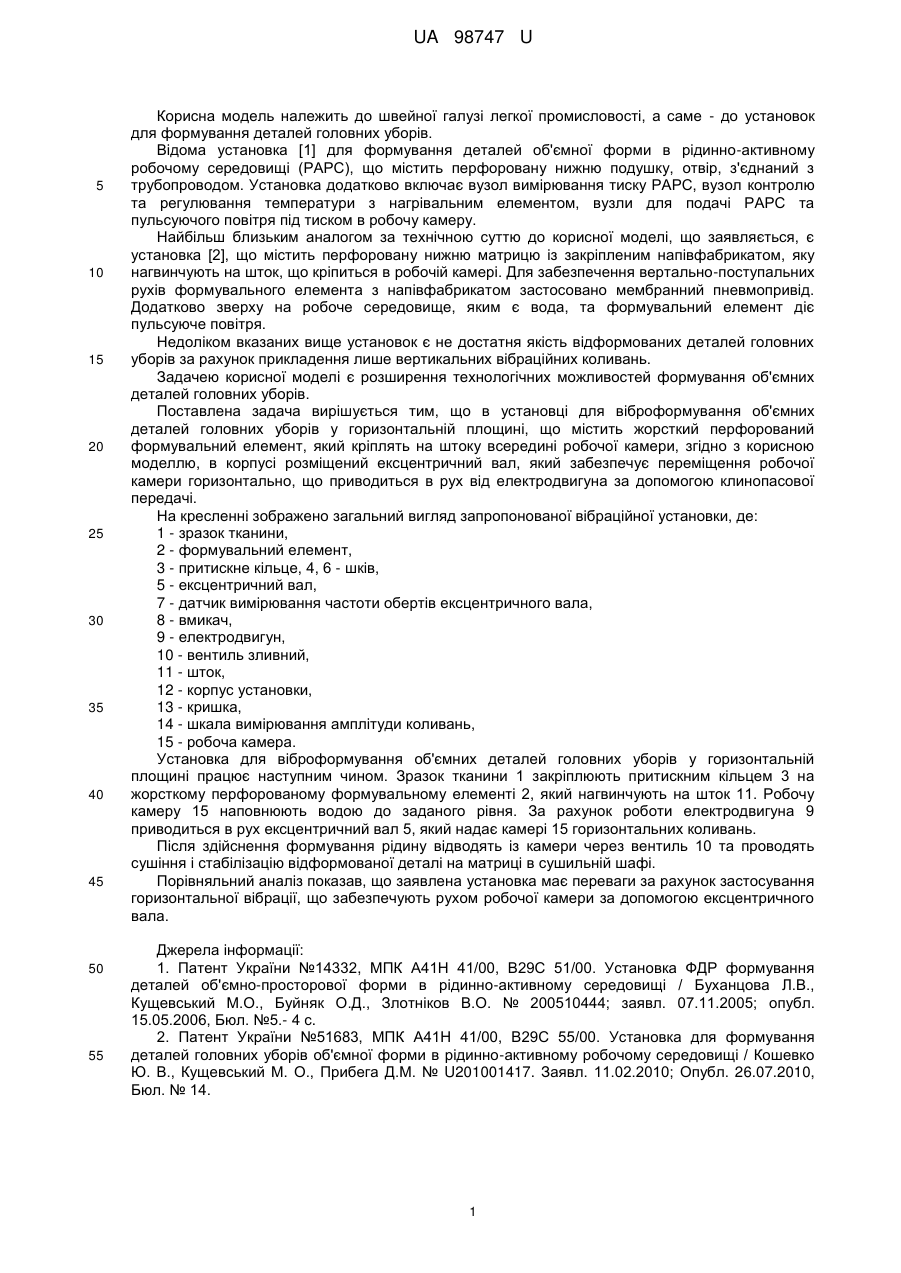 UA 98747 U

Корисна модель належить до швейної галузі легкої промисловості, а саме - до установок для формування деталей головних уборів.

Відома установка [1] для формування деталей об'ємної форми в рідинно-активному робочому середовищі (РАРС), що містить перфоровану нижню подушку, отвір, з'єднаний з трубопроводом. Установка додатково включає вузол вимірювання тиску РАРС, вузол контролю та регулювання температури з нагрівальним елементом, вузли для подачі РАРС та пульсуючого повітря під тиском в робочу камеру.

Найбільш близьким аналогом за технічною суттю до корисної моделі, що заявляється, є установка [2], що містить перфоровану нижню матрицю із закріпленим напівфабрикатом, яку нагвинчують на шток, що кріпиться в робочій камері. Для забезпечення вертально-поступальних рухів формувального елемента з напівфабрикатом застосовано мембранний пневмопривід. Додатково зверху на робоче середовище, яким є вода, та формувальний елемент діє пульсуюче повітря.

Недоліком вказаних вище установок є не достатня якість відформованих деталей головних уборів за рахунок прикладення лише вертикальних вібраційних коливань.

Задачею корисної моделі є розширення технологічних можливостей формування об'ємних деталей головних уборів.

Поставлена задача вирішується тим, що в установці для віброформування об'ємних деталей головних уборів у горизонтальній площині, що містить жорсткий перфорований формувальний елемент, який кріплять на штоку всередині робочої камери, згідно з корисною моделлю, в корпусі розміщений ексцентричний вал, який забезпечує переміщення робочої камери горизонтально, що приводиться в рух від електродвигуна за допомогою клинопасової передачі.

На кресленні зображено загальний вигляд запропонованої вібраційної установки, де:
1 - зразок тканини,
2 - формувальний елемент,
3 - притискне кільце, 4, 6 - шків,
5 - ексцентричний вал,
7 - датчик вимірювання частоти обертів ексцентричного вала,
8 - вмикач,
9 - електродвигун,
10 - вентиль зливний,
11 - шток,
12 - корпус установки,
13 - кришка,
14 - шкала вимірювання амплітуди коливань,
15 - робоча камера.

Установка для віброформування об'ємних деталей головних уборів у горизонтальній площині працює наступним чином. Зразок тканини 1 закріплюють притискним кільцем 3 на жорсткому перфорованому формувальному елементі 2, який нагвинчують на шток 11. Робочу камеру 15 наповнюють водою до заданого рівня. За рахунок роботи електродвигуна 9 приводиться в рух ексцентричний вал 5, який надає камері 15 горизонтальних коливань.

Після здійснення формування рідину відводять із камери через вентиль 10 та проводять сушіння і стабілізацію відформованої деталі на матриці в сушильній шафі.

Порівняльний аналіз показав, що заявлена установка має переваги за рахунок застосування горизонтальної вібрації, що забезпечують рухом робочої камери за допомогою ексцентричного вала.

Джерела інформації:

1. Патент України №14332, МПК А41Н 41/00, В29С 51/00. Установка ФДР формування деталей об'ємно-просторової форми в рідинно-активному середовищі / Буханцова Л.В., Кущевський М.О., Буйняк О.Д., Злотніков В.О. № 200510444; заявл. 07.11.2005; опубл. 15.05.2006, Бюл. №5.- 4 с.

2. Патент України №51683, МПК А41Н 41/00, В29С 55/00. Установка для формування деталей головних уборів об'ємної форми в рідинно-активному робочому середовищі / Кошевко Ю. В., Кущевський М. О., Прибега Д.М. № U201001417. Заявл. 11.02.2010; Опубл. 26.07.2010, Бюл. № 14.

5
10
15
20
25
30
35
40
45
50
55

1